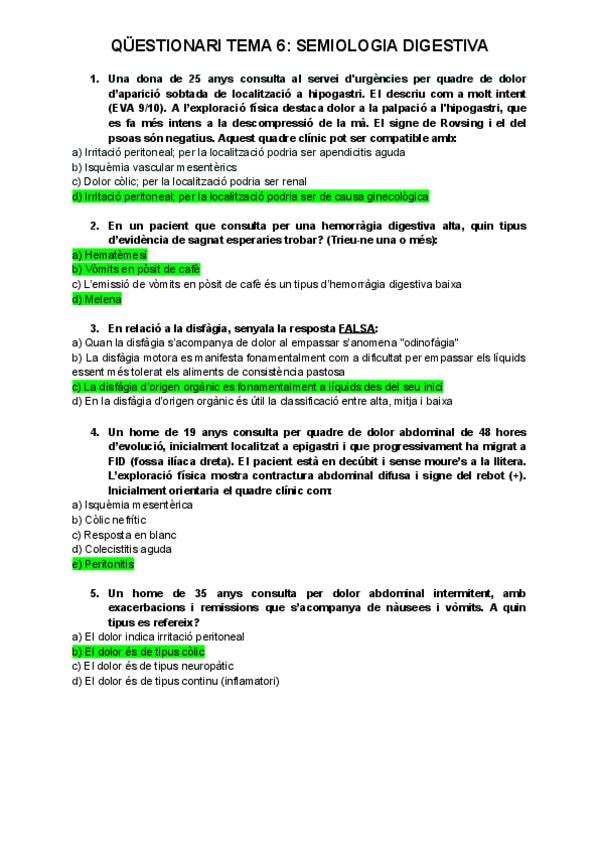 QÜESTIONARI TEMA 6: SEMIOLOGIA DIGESTIVA

1. Una dona de 25 anys consulta al servei d'urgències per quadre de dolor d'aparició sobtada de localització a hipogastri. El descriu com a molt intent (EVA 9/10). A l'exploració física destaca dolor a la palpació a l'hipogastri, que es fa més intens a la descompressió de la mà. El signe de Rovsing i el del psoas són negatius. Aquest quadre clínic pot ser compatible amb:
a) Irritació peritoneal; per la localització podria ser apendicitis aguda
b) Isquèmia vascular mesentèrics
c) Dolor còlic; per la localització podria ser renal
d) Irritació peritoneal; per la localització podria ser de causa ginecològica

2. En un pacient que consulta per una hemorràgia digestiva alta, quin tipus d'evidència de sagnat esperaries trobar? (Trieu-ne una o més):
a) Hematèmesi
b) Vòmits en pòsit de cafè
c) L'emissió de vòmits en pòsit de cafè és un tipus d'hemorràgia digestiva baixa
d) Melena

3. En relació a la disfàgia, senyala la resposta FALSA:
a) Quan la disfàgia s'acompanya de dolor al empassar s'anomena "odinofàgia"
b) La disfàgia motora es manifesta fonamentalment com a dificultat per empassar els líquids essent més tolerat els aliments de consistència pastosa
c) La disfàgia d'origen orgànic es fonamentalment a líquids des del seu inici
d) En la disfàgia d'origen orgànic és útil la classificació entre alta, mitja i baixa

4. Un home de 19 anys consulta per quadre de dolor abdominal de 48 hores d'evolució, inicialment localitzat a epigastri i que progressivament ha migrat a FID (fossa ilíaca dreta). El pacient està en decúbit i sense moure's a la llitera. L'exploració física mostra contractura abdominal difusa i signe del rebot (+). Inicialment orientaria el quadre clínic com:
a) Isquèmia mesentèrica
b) Còlic nefrític
c) Resposta en blanc
d) Colecistitis aguda
e) Peritonitis

5. Un home de 35 anys consulta per dolor abdominal intermitent, amb exacerbacions i remissions que s'acompanya de nàusees i vòmits. A quin tipus es refereix?
a) El dolor indica irritació peritoneal
b) El dolor és de tipus còlic
c) El dolor és de tipus neuropàtic
d) El dolor és de tipus continu (inflamatori)